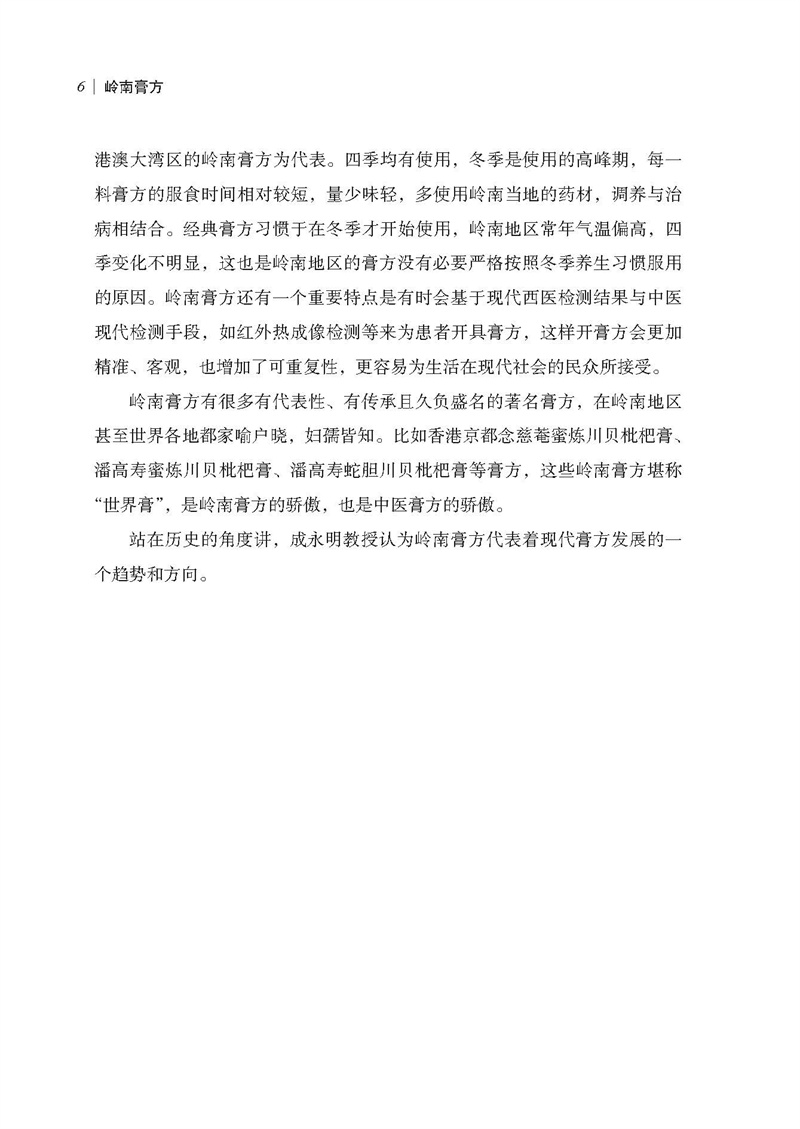 6 | 岭南膏方

港澳大湾区的岭南膏方为代表。四季均有使用，冬季是使用的高峰期，每一料膏方的服食时间相对较短，量少味轻，多使用岭南当地的药材，调养与治病相结合。经典膏方习惯于在冬季才开始使用，岭南地区常年气温偏高，四季变化不明显，这也是岭南地区的膏方没有必要严格按照冬季养生习惯服用的原因。岭南膏方还有一个重要特点是有时会基于现代西医检测结果与中医现代检测手段，如红外热成像检测等来为患者开具膏方，这样开膏方会更加精准、客观，也增加了可重复性，更容易为生活在现代社会的民众所接受。

岭南膏方有很多有代表性、有传承且久负盛名的著名膏方，在岭南地区甚至世界各地都家喻户晓，妇孺皆知。比如香港京都念慈菴蜜炼川贝枇杷膏、潘高寿蜜炼川贝枇杷膏、潘高寿蛇胆川贝枇杷膏等膏方，这些岭南膏方堪称“世界膏”，是岭南膏方的骄傲，也是中医膏方的骄傲。

站在历史的角度讲，成永明教授认为岭南膏方代表着现代膏方发展的一个趋势和方向。